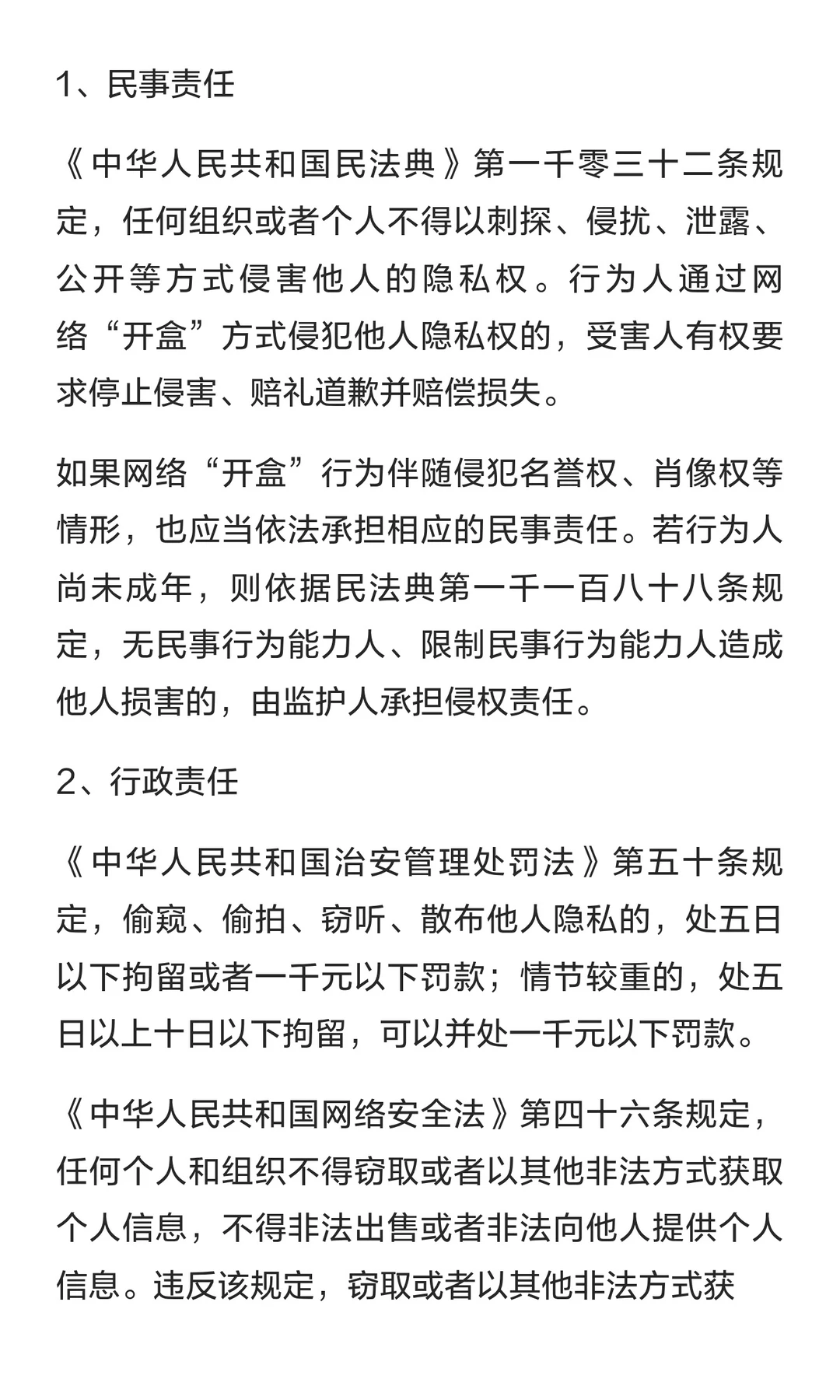 1、民事责任

《中华人民共和国民法典》第一千零三十二条规定，任何组织或者个人不得以刺探、侵扰、泄露、公开等方式侵害他人的隐私权。行为人通过网络“开盒”方式侵犯他人隐私权的，受害人有权要求停止侵害、赔礼道歉并赔偿损失。

如果网络“开盒”行为伴随侵犯名誉权、肖像权等情形，也应当依法承担相应的民事责任。若行为人尚未成年，则依据民法典第一千一百八十八条规定，无民事行为能力人、限制民事行为能力人造成他人损害的，由监护人承担侵权责任。

2、行政责任

《中华人民共和国治安管理处罚法》第五十条规定，偷窥、偷拍、窃听、散布他人隐私的，处五日以下拘留或者一千元以下罚款；情节较重的，处五日以上十日以下拘留，可以并处一千元以下罚款。

《中华人民共和国网络安全法》第四十六条规定，任何个人和组织不得窃取或者以其他非法方式获取个人信息，不得非法出售或者非法向他人提供个人信息。违反该规定，窃取或者以其他非法方式获